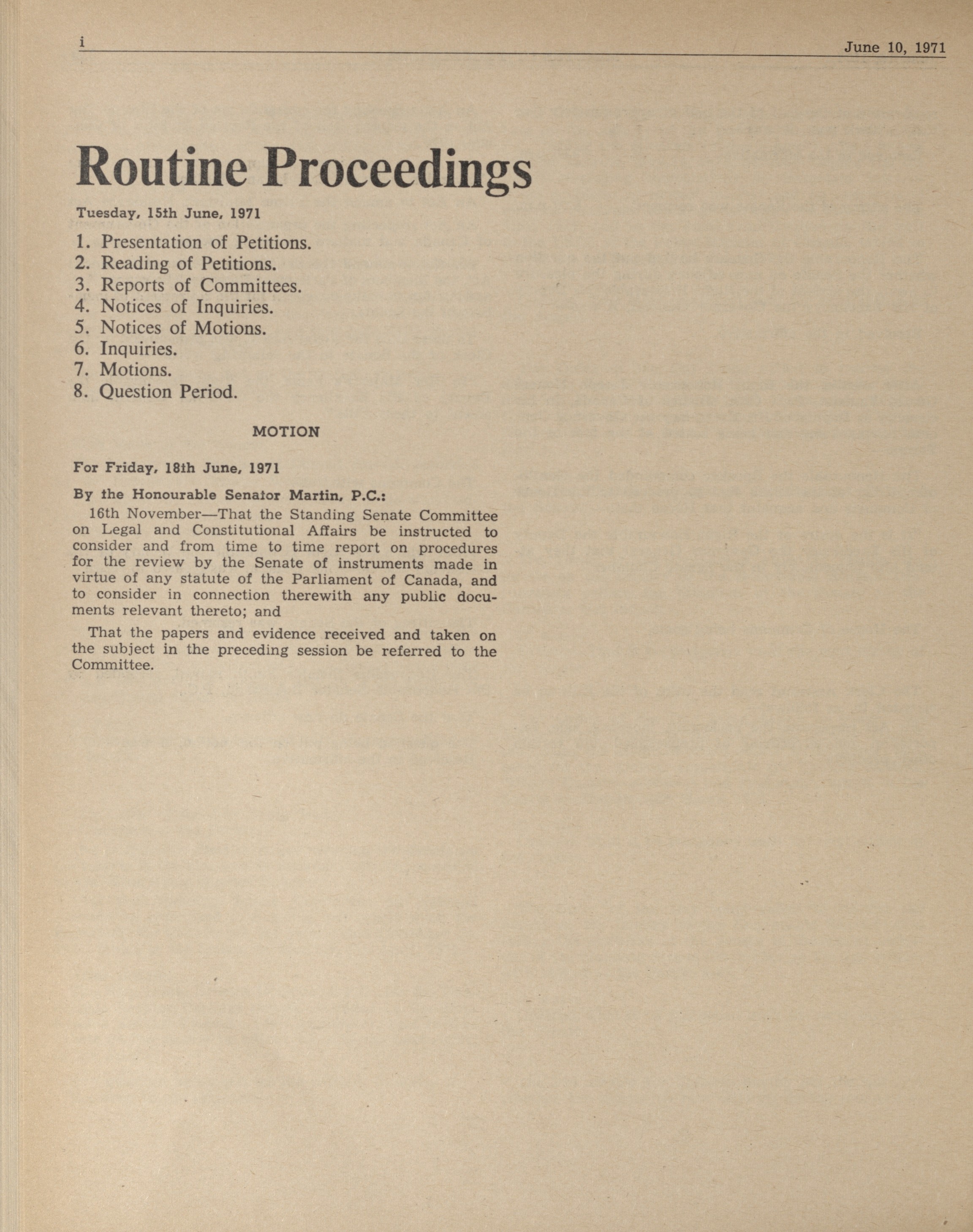 i

June 10, 1971

Routine Proceedings

Tuesday, 15th June, 1971

1. Presentation of Petitions.
2. Reading of Petitions.
3. Reports of Committees.
4. Notices of Inquiries.
5. Notices of Motions.
6. Inquiries.
7. Motions.
8. Question Period.

MOTION

For Friday, 18th June, 1971

By the Honourable Senator Martin, P.C.:

16th November—That the Standing Senate Committee on Legal and Constitutional Affairs be instructed to consider and from time to time report on procedures for the review by the Senate of instruments made in virtue of any statute of the Parliament of Canada, and to consider in connection therewith any public documents relevant thereto; and

That the papers and evidence received and taken on the subject in the preceding session be referred to the Committee.